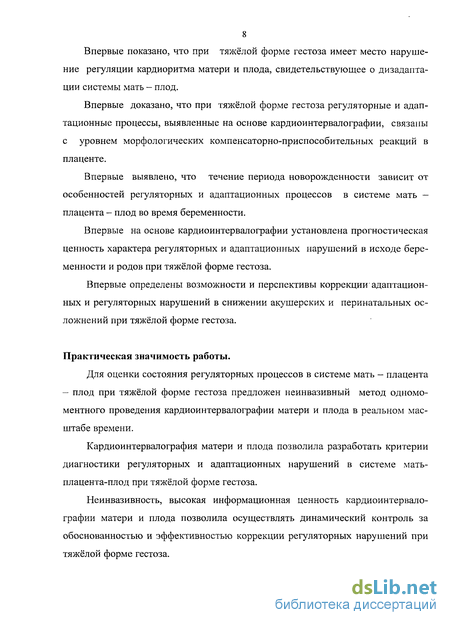 8

Впервые показано, что при тяжёлой форме гестоза имеет место нарушение регуляции кардиоритма матери и плода, свидетельствующее о дизадаптации системы мать – плод.

Впервые доказано, что при тяжёлой форме гестоза регуляторные и адаптационные процессы, выявленные на основе кардиоинтервалографии, связаны с уровнем морфологических компенсаторно-приспособительных реакций в плаценте.

Впервые выявлено, что течение периода новорожденности зависит от особенностей регуляторных и адаптационных процессов в системе мать – плацента – плод во время беременности.

Впервые на основе кардиоинтервалографии установлена прогностическая ценность характера регуляторных и адаптационных нарушений в исходе беременности и родов при тяжёлой форме гестоза.

Впервые определены возможности и перспективы коррекции адаптационных и регуляторных нарушений в снижении акушерских и перинатальных осложнений при тяжёлой форме гестоза.

Практическая значимость работы.

Для оценки состояния регуляторных процессов в системе мать – плацента – плод при тяжёлой форме гестоза предложен неинвазивный метод одномоментного проведения кардиоинтервалографии матери и плода в реальном масштабе времени.

Кардиоинтервалография матери и плода позволила разработать критерии диагностики регуляторных и адаптационных нарушений в системе мать-плацента-плод при тяжёлой форме гестоза.

Неинвазивность, высокая информационная ценность кардиоинтервалографии матери и плода позволила осуществлять динамический контроль за обоснованностью и эффективностью коррекции регуляторных нарушений при тяжёлой форме гестоза.

dsLib.net
библиотека диссертаций